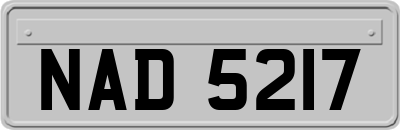 NAD 5217